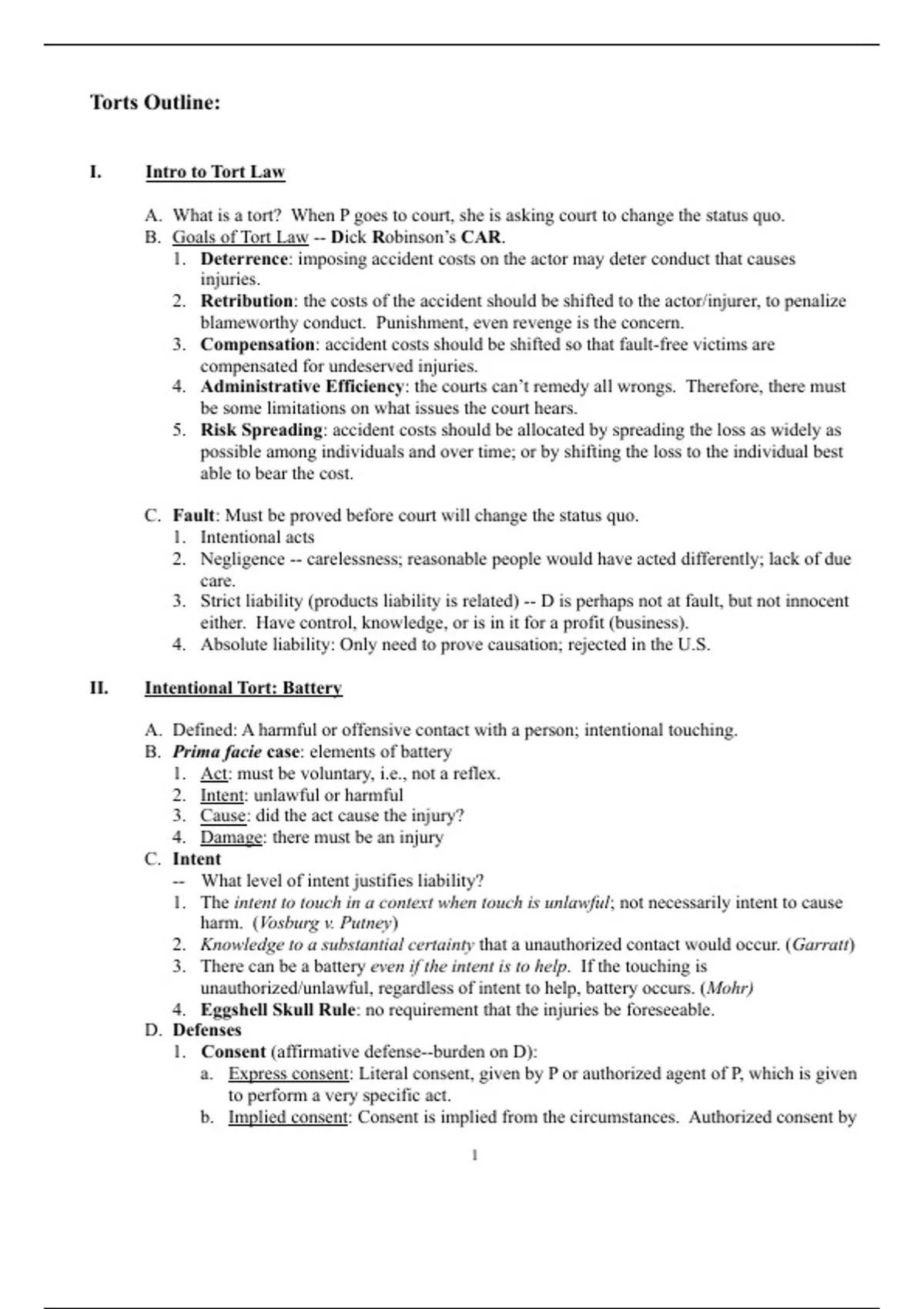 Torts Outline:

I. Intro to Tort Law

A. What is a tort? When P goes to court, she is asking court to change the status quo.
B. Goals of Tort Law -- Dick Robinson's CAR.
1. Deterrence: imposing accident costs on the actor may deter conduct that causes injuries.
2. Retribution: the costs of the accident should be shifted to the actor/injurer, to penalize blameworthy conduct. Punishment, even revenge is the concern.
3. Compensation: accident costs should be shifted so that fault-free victims are compensated for undeserved injuries.
4. Administrative Efficiency: the courts can't remedy all wrongs. Therefore, there must be some limitations on what issues the court hears.
5. Risk Spreading: accident costs should be allocated by spreading the loss as widely as possible among individuals and over time; or by shifting the loss to the individual best able to bear the cost.

C. Fault: Must be proved before court will change the status quo.
1. Intentional acts
2. Negligence -- carelessness; reasonable people would have acted differently; lack of due care.
3. Strict liability (products liability is related) -- D is perhaps not at fault, but not innocent either. Have control, knowledge, or is in it for a profit (business).
4. Absolute liability: Only need to prove causation; rejected in the U.S.

II. Intentional Tort: Battery

A. Defined: A harmful or offensive contact with a person; intentional touching.
B. Prima facie case: elements of battery
1. Act: must be voluntary, i.e., not a reflex.
2. Intent: unlawful or harmful
3. Cause: did the act cause the injury?
4. Damage: there must be an injury
C. Intent
-- What level of intent justifies liability?
1. The intent to touch in a context when touch is unlawful; not necessarily intent to cause harm. (Vosburg v. Putney)
2. Knowledge to a substantial certainty that a unauthorized contact would occur. (Garratt)
3. There can be a battery even if the intent is to help. If the touching is unauthorized/unlawful, regardless of intent to help, battery occurs. (Mohr)
4. Eggshell Skull Rule: no requirement that the injuries be foreseeable.
D. Defenses
1. Consent (affirmative defense--burden on D):
a. Express consent: Literal consent, given by P or authorized agent of P, which is given to perform a very specific act.
b. Implied consent: Consent is implied from the circumstances. Authorized consent by

1